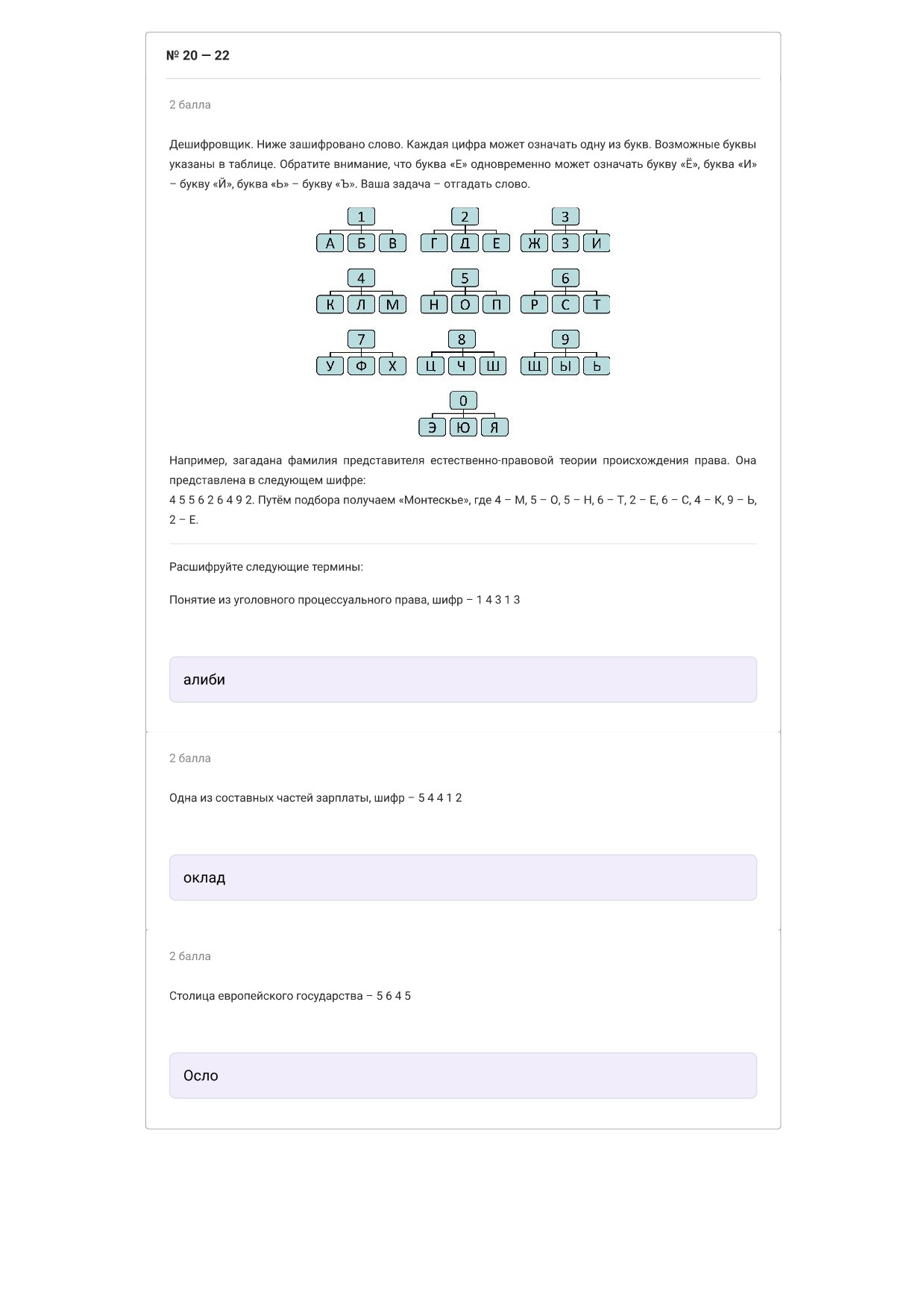 № 20 — 22

2 балла

Дешифровщик. Ниже зашифровано слово. Каждая цифра может означать одну из букв. Возможные буквы указаны в таблице. Обратите внимание, что буква «Е» одновременно может означать букву «Ё», буква «И» – букву «Й», буква «Ь» – букву «Ъ». Ваша задача – отгадать слово.

1
А Б В
2
Г Д Е
3
Ж З И
4
К Л М
5
Н О П
6
Р С Т
7
У Ф Х
8
Ц Ч Ш
9
Щ Ы Ь
0
Э Ю Я

Например, загадана фамилия представителя естественно-правовой теории происхождения права. Она представлена в следующем шифре:
4 5 5 6 2 6 4 9 2. Путём подбора получаем «Монтескье», где 4 – М, 5 – О, 5 – Н, 6 – Т, 2 – Е, 6 – С, 4 – К, 9 – Ь, 2 – Е.

Расшифруйте следующие термины:

Понятие из уголовного процессуального права, шифр – 1 4 3 1 3

алиби

2 балла

Одна из составных частей зарплаты, шифр – 5 4 4 1 2

оклад

2 балла

Столица европейского государства – 5 6 4 5

Осло